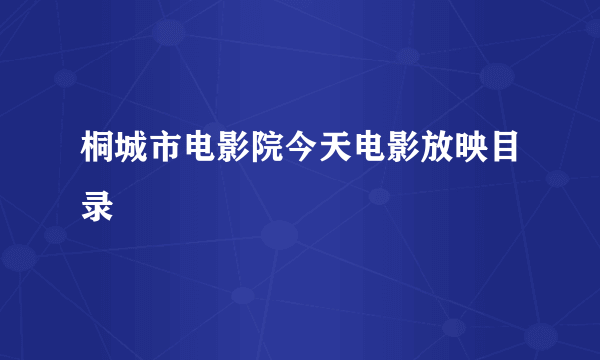 桐城市电影院今天电影放映目录